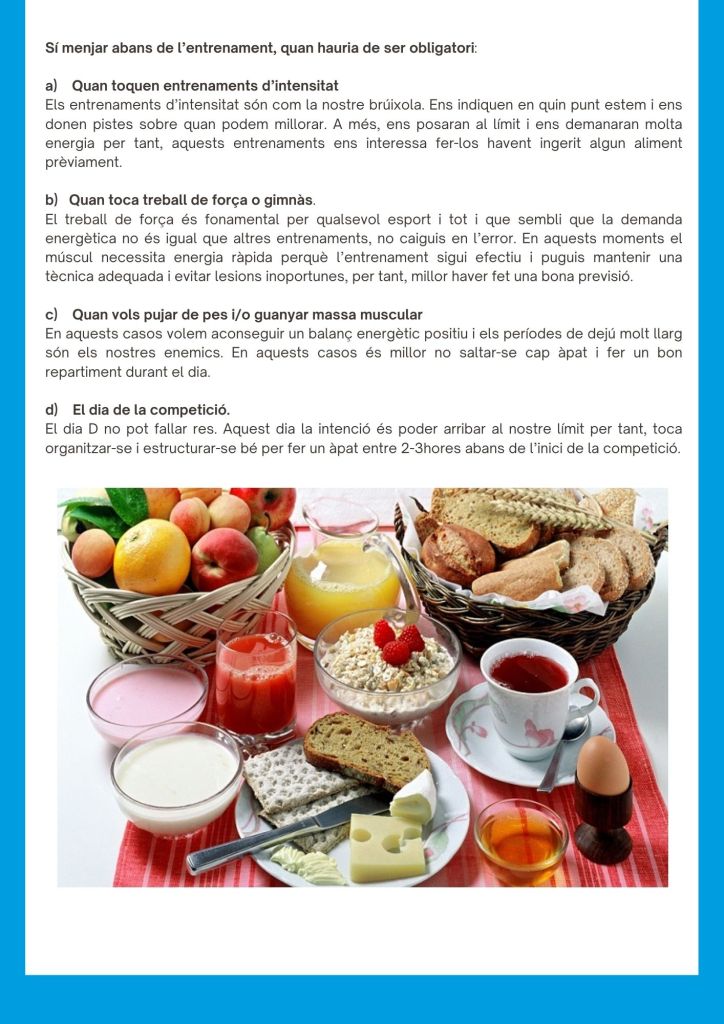 Sí menjar abans de l'entrenament, quan hauria de ser obligatori:

a) Quan toquen entrenaments d'intensitat
Els entrenaments d'intensitat són com la nostre brúixola. Ens indiquen en quin punt estem i ens donen pistes sobre quan podem millorar. A més, ens posaran al límit i ens demanaran molta energia per tant, aquests entrenaments ens interessa fer-los havent ingerit algun aliment prèviament.

b) Quan toca treball de força o gimnàs.
El treball de força és fonamental per qualsevol esport i tot i que sembli que la demanda energètica no és igual que altres entrenaments, no caiguis en l'error. En aquests moments el múscul necessita energia ràpida perquè l'entrenament sigui efectiu i puguis mantenir una tècnica adequada i evitar lesions inoportunes, per tant, millor haver fet una bona previsió.

c) Quan vols pujar de pes i/o guanyar massa muscular
En aquests casos volem aconseguir un balanç energètic positiu i els períodes de dejú molt llarg són els nostres enemics. En aquests casos és millor no saltar-se cap àpat i fer un bon repartiment durant el dia.

d) El dia de la competició.
El dia D no pot fallar res. Aquest dia la intenció és poder arribar al nostre límit per tant, toca organitzar-se i estructurar-se bé per fer un àpat entre 2-3hores abans de l'inici de la competició.